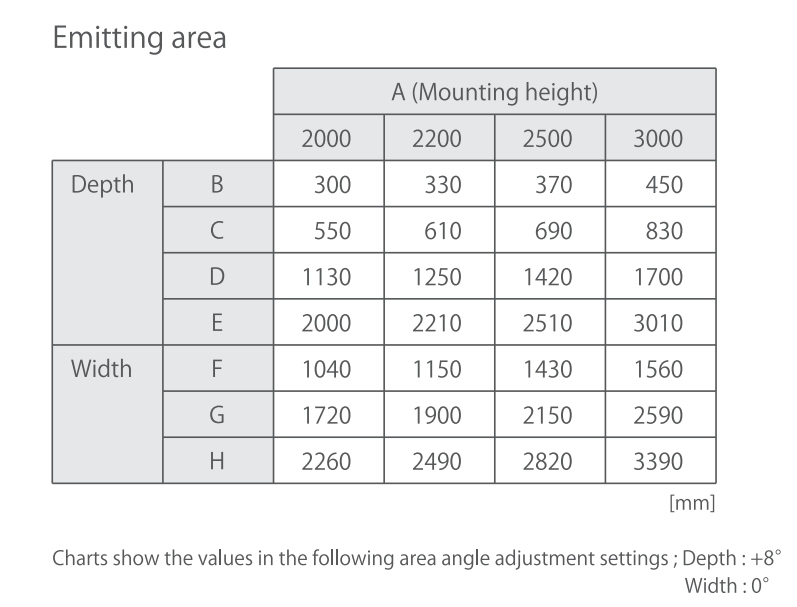 Emitting area

| | | A (Mounting height) | | | |
|---|---|---|---|---|---|
| | | 2000 | 2200 | 2500 | 3000 |
| Depth | B | 300 | 330 | 370 | 450 |
| | C | 550 | 610 | 690 | 830 |
| | D | 1130 | 1250 | 1420 | 1700 |
| | E | 2000 | 2210 | 2510 | 3010 |
| Width | F | 1040 | 1150 | 1430 | 1560 |
| | G | 1720 | 1900 | 2150 | 2590 |
| | H | 2260 | 2490 | 2820 | 3390 |

[mm]

Charts show the values in the following area angle adjustment settings ; Depth : +8°
Width : 0°